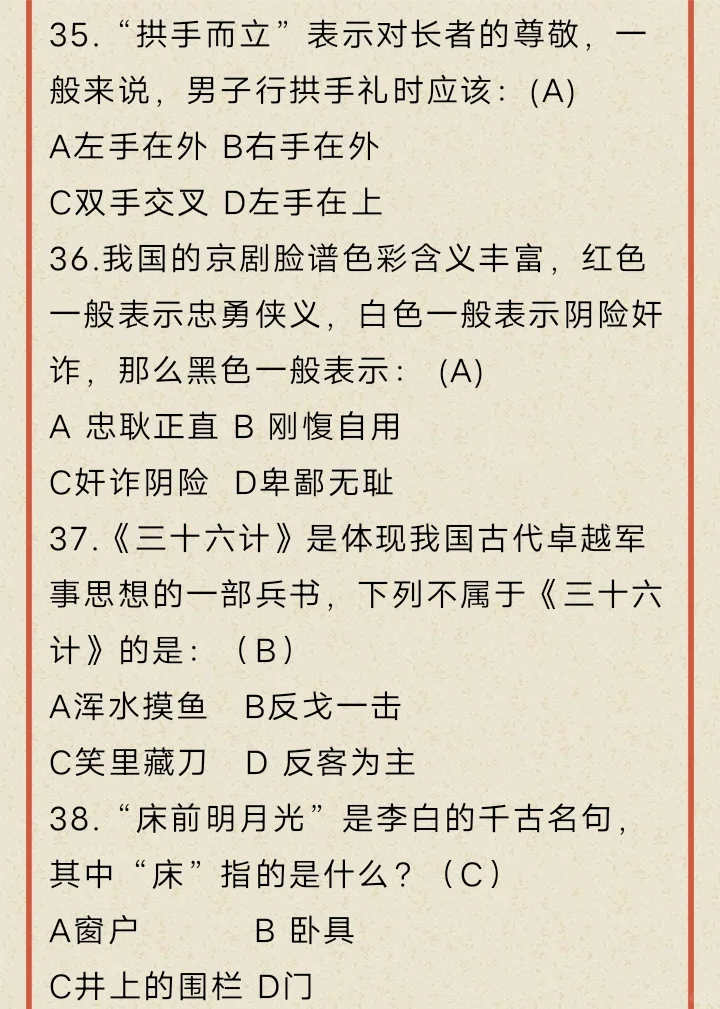 35.“拱手而立”表示对长者的尊敬，一般来说，男子行拱手礼时应该：(A)
A左手在外 B右手在外
C双手交叉 D左手在上
36.我国的京剧脸谱色彩含义丰富，红色一般表示忠勇侠义，白色一般表示阴险奸诈，那么黑色一般表示： (A)
A 忠耿正直 B 刚愎自用
C奸诈阴险 D卑鄙无耻
37.《三十六计》是体现我国古代卓越军事思想的一部兵书，下列不属于《三十六计》的是：（B）
A浑水摸鱼 B反戈一击
C笑里藏刀 D 反客为主
38.“床前明月光”是李白的千古名句，其中“床”指的是什么？（C）
A窗户 B 卧具
C井上的围栏 D门